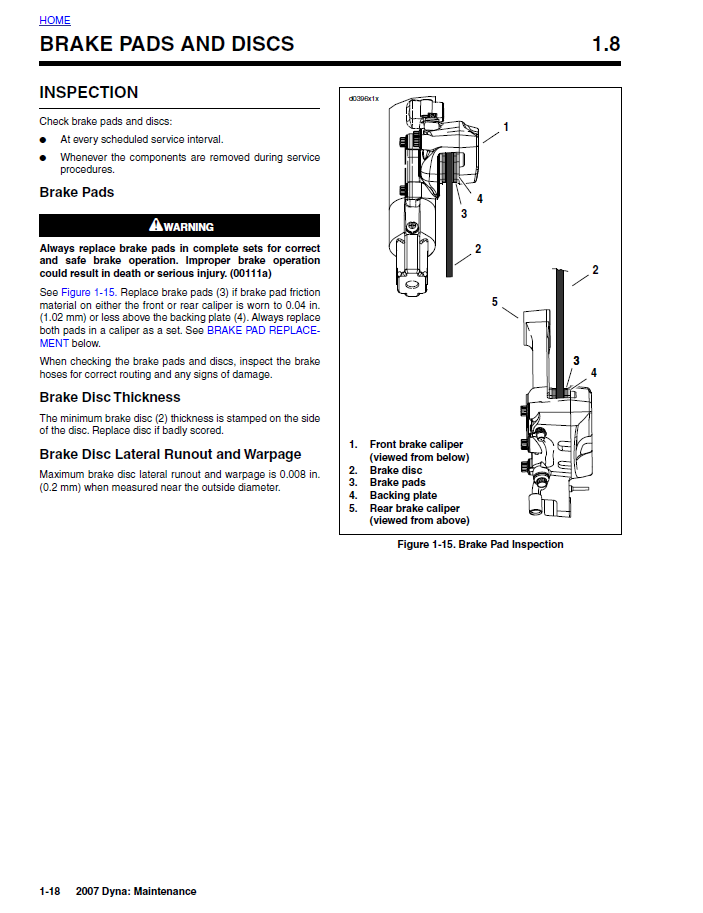 HOME

BRAKE PADS AND DISCS 1.8

INSPECTION

Check brake pads and discs:

● At every scheduled service interval.

● Whenever the components are removed during service procedures.

Brake Pads

WARNING

Always replace brake pads in complete sets for correct and safe brake operation. Improper brake operation could result in death or serious injury. (00111a)

See Figure 1-15. Replace brake pads (3) if brake pad friction material on either the front or rear caliper is worn to 0.04 in. (1.02 mm) or less above the backing plate (4). Always replace both pads in a caliper as a set. See BRAKE PAD REPLACEMENT below.

When checking the brake pads and discs, inspect the brake hoses for correct routing and any signs of damage.

Brake Disc Thickness

The minimum brake disc (2) thickness is stamped on the side of the disc. Replace disc if badly scored.

Brake Disc Lateral Runout and Warpage

Maximum brake disc lateral runout and warpage is 0.008 in. (0.2 mm) when measured near the outside diameter.

d0396x1x

1
4
3
2
2
5
3
4

1. Front brake caliper (viewed from below)
2. Brake disc
3. Brake pads
4. Backing plate
5. Rear brake caliper (viewed from above)

Figure 1-15. Brake Pad Inspection

1-18 2007 Dyna: Maintenance